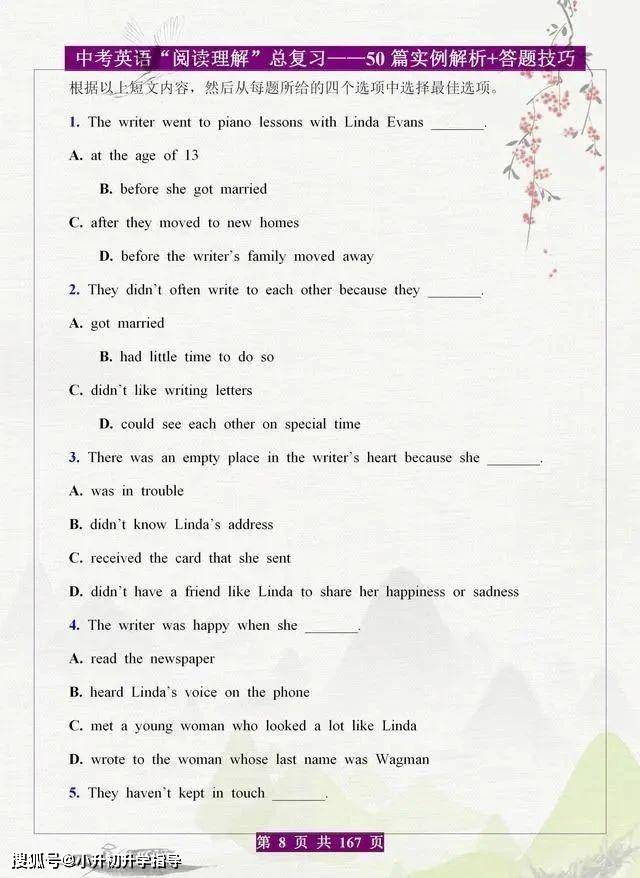 中考英语“阅读理解”总复习——50篇实例解析+答题技巧

根据以上短文内容，然后从每题所给的四个选项中选择最佳选项。

1. The writer went to piano lessons with Linda Evans ____.

A. at the age of 13

B. before she got married

C. after they moved to new homes

D. before the writer's family moved away

2. They didn't often write to each other because they ____.

A. got married

B. had little time to do so

C. didn't like writing letters

D. could see each other on special time

3. There was an empty place in the writer's heart because she ____.

A. was in trouble

B. didn't know Linda's address

C. received the card that she sent

D. didn't have a friend like Linda to share her happiness or sadness

4. The writer was happy when she ____.

A. read the newspaper

B. heard Linda's voice on the phone

C. met a young woman who looked a lot like Linda

D. wrote to the woman whose last name was Wagman

5. They haven't kept in touch ____.

第8页 共167页

搜狐号@小升初升学指导